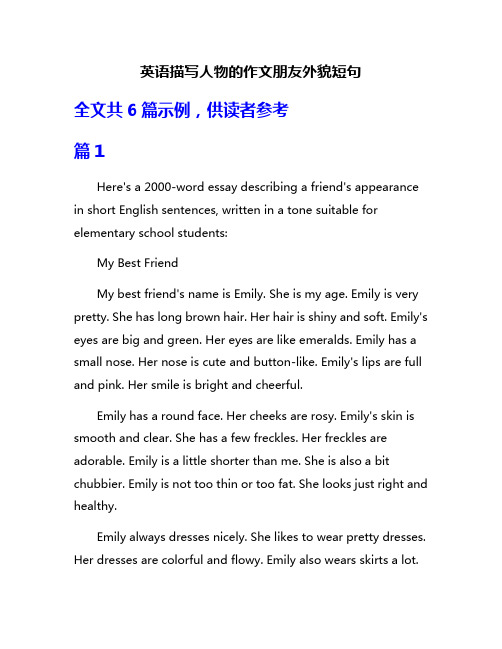 英语描写人物的作文朋友外貌短句

全文共 6 篇示例，供读者参考

篇 1

Here's a 2000-word essay describing a friend's appearance in short English sentences, written in a tone suitable for elementary school students:

My Best Friend

My best friend's name is Emily. She is my age. Emily is very pretty. She has long brown hair. Her hair is shiny and soft. Emily's eyes are big and green. Her eyes are like emeralds. Emily has a small nose. Her nose is cute and button-like. Emily's lips are full and pink. Her smile is bright and cheerful.

Emily has a round face. Her cheeks are rosy. Emily's skin is smooth and clear. She has a few freckles. Her freckles are adorable. Emily is a little shorter than me. She is also a bit chubbier. Emily is not too thin or too fat. She looks just right and healthy.

Emily always dresses nicely. She likes to wear pretty dresses. Her dresses are colorful and flowy. Emily also wears skirts a lot.